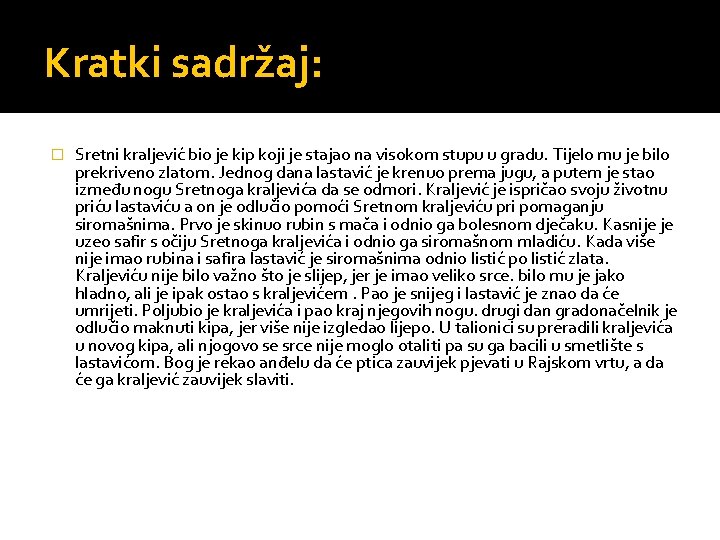 Kratki sadržaj:

Sretni kraljević bio je kip koji je stajao na visokom stupu u gradu. Tijelo mu je bilo prekriveno zlatom. Jednog dana lastavić je krenuo prema jugu, a putem je stao između nogu Sretnoga kraljevića da se odmori. Kraljević je ispričao svoju životnu priču lastaviću a on je odlučio pomoći Sretnom kraljeviću pri pomaganju siromašnima. Prvo je skinuo rubin s mača i odnio ga bolesnom dječaku. Kasnije je uzeo safir s očiju Sretnoga kraljevića i odnio ga siromašnom mladiću. Kada više nije imao rubina i safira lastavić je siromašnima odnio listić po listić zlata. Kraljeviću nije bilo važno što je slijep, jer je imao veliko srce. bilo mu je jako hladno, ali je ipak ostao s kraljevićem . Pao je snijeg i lastavić je znao da će umrijeti. Poljubio je kraljevića i pao kraj njegovih nogu. drugi dan gradonačelnik je odlučio maknuti kipa, jer više nije izgledao lijepo. U talionici su preradili kraljevića u novog kipa, ali njogovo se srce nije moglo otaliti pa su ga bacili u smetlište s lastavićom. Bog je rekao anđelu da će ptica zauvijek pjevati u Rajskom vrtu, a da će ga kraljević zauvijek slaviti.